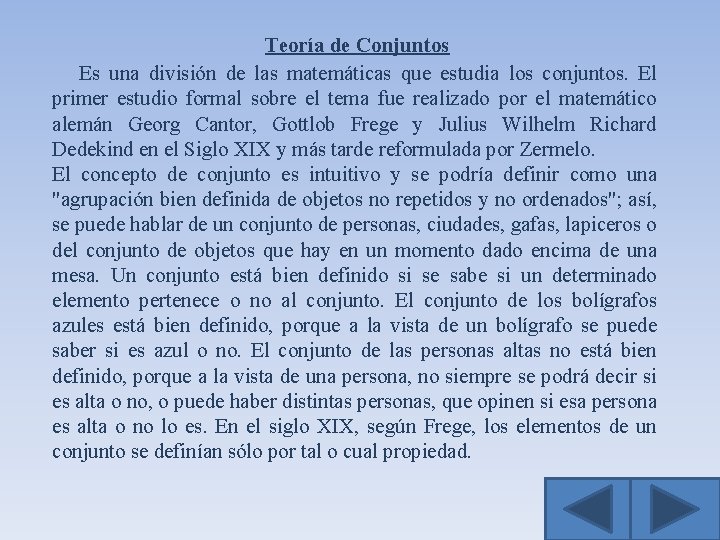 Teoría de Conjuntos

Es una división de las matemáticas que estudia los conjuntos. El primer estudio formal sobre el tema fue realizado por el matemático alemán Georg Cantor, Gottlob Frege y Julius Wilhelm Richard Dedekind en el Siglo XIX y más tarde reformulada por Zermelo.

El concepto de conjunto es intuitivo y se podría definir como una "agrupación bien definida de objetos no repetidos y no ordenados"; así, se puede hablar de un conjunto de personas, ciudades, gafas, lapiceros o del conjunto de objetos que hay en un momento dado encima de una mesa. Un conjunto está bien definido si se sabe si un determinado elemento pertenece o no al conjunto. El conjunto de los bolígrafos azules está bien definido, porque a la vista de un bolígrafo se puede saber si es azul o no. El conjunto de las personas altas no está bien definido, porque a la vista de una persona, no siempre se podrá decir si es alta o no, o puede haber distintas personas, que opinen si esa persona es alta o no lo es. En el siglo XIX, según Frege, los elementos de un conjunto se definían sólo por tal o cual propiedad.